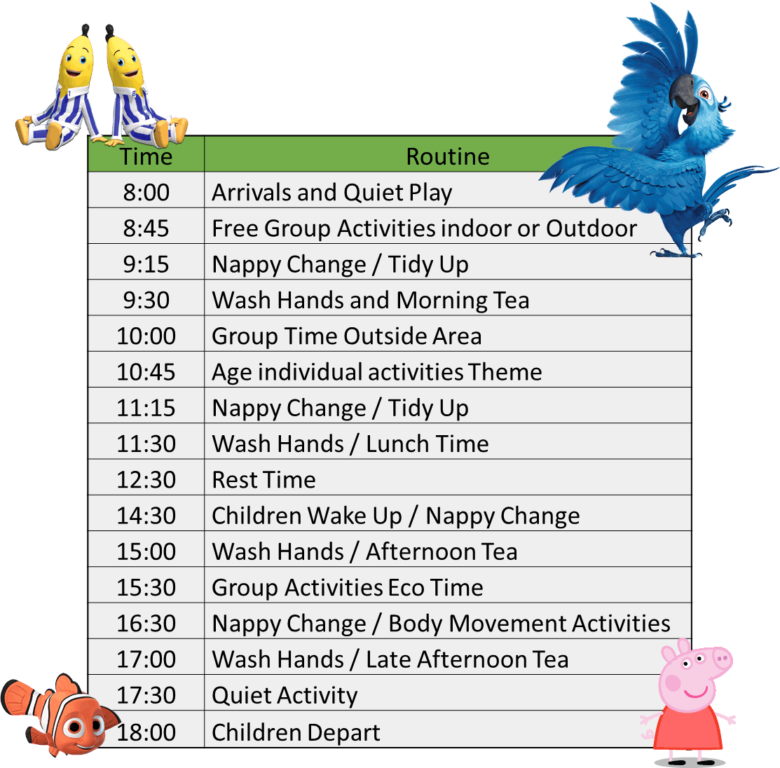 | Time | Routine |
|---|---|
| 8:00 | Arrivals and Quiet Play |
| 8:45 | Free Group Activities indoor or Outdoor |
| 9:15 | Nappy Change / Tidy Up |
| 9:30 | Wash Hands and Morning Tea |
| 10:00 | Group Time Outside Area |
| 10:45 | Age individual activities Theme |
| 11:15 | Nappy Change / Tidy Up |
| 11:30 | Wash Hands / Lunch Time |
| 12:30 | Rest Time |
| 14:30 | Children Wake Up / Nappy Change |
| 15:00 | Wash Hands / Afternoon Tea |
| 15:30 | Group Activities Eco Time |
| 16:30 | Nappy Change / Body Movement Activities |
| 17:00 | Wash Hands / Late Afternoon Tea |
| 17:30 | Quiet Activity |
| 18:00 | Children Depart |